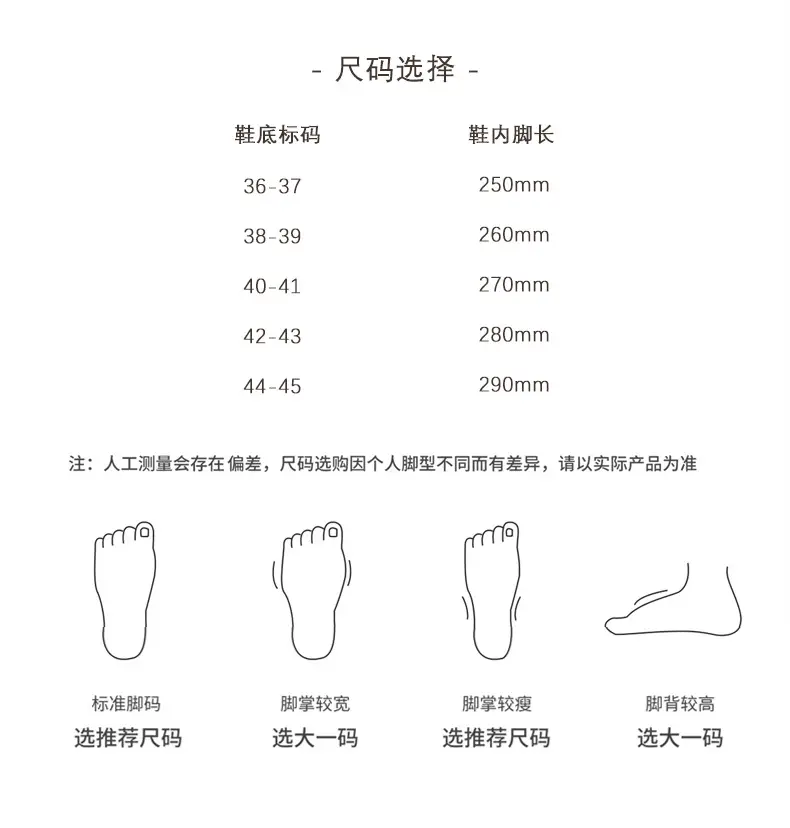 - 尺码选择 -

| 鞋底标码 | 鞋内脚长 |
|---|---|
| 36-37 | 250mm |
| 38-39 | 260mm |
| 40-41 | 270mm |
| 42-43 | 280mm |
| 44-45 | 290mm |

注：人工测量会存在偏差，尺码选购因个人脚型不同而有差异，请以实际产品为准

标准脚码
选推荐尺码

脚掌较宽
选大一码

脚掌较瘦
选推荐尺码

脚背较高
选大一码